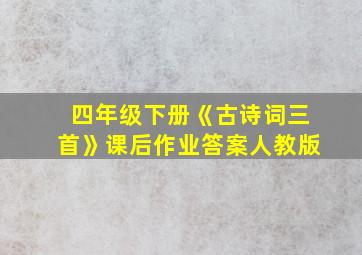 四年级下册《古诗词三首》课后作业答案人教版